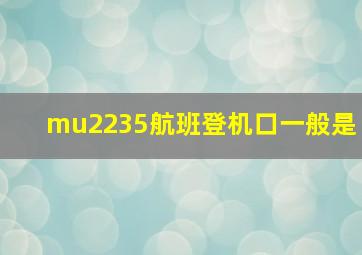 mu2235航班登机口一般是